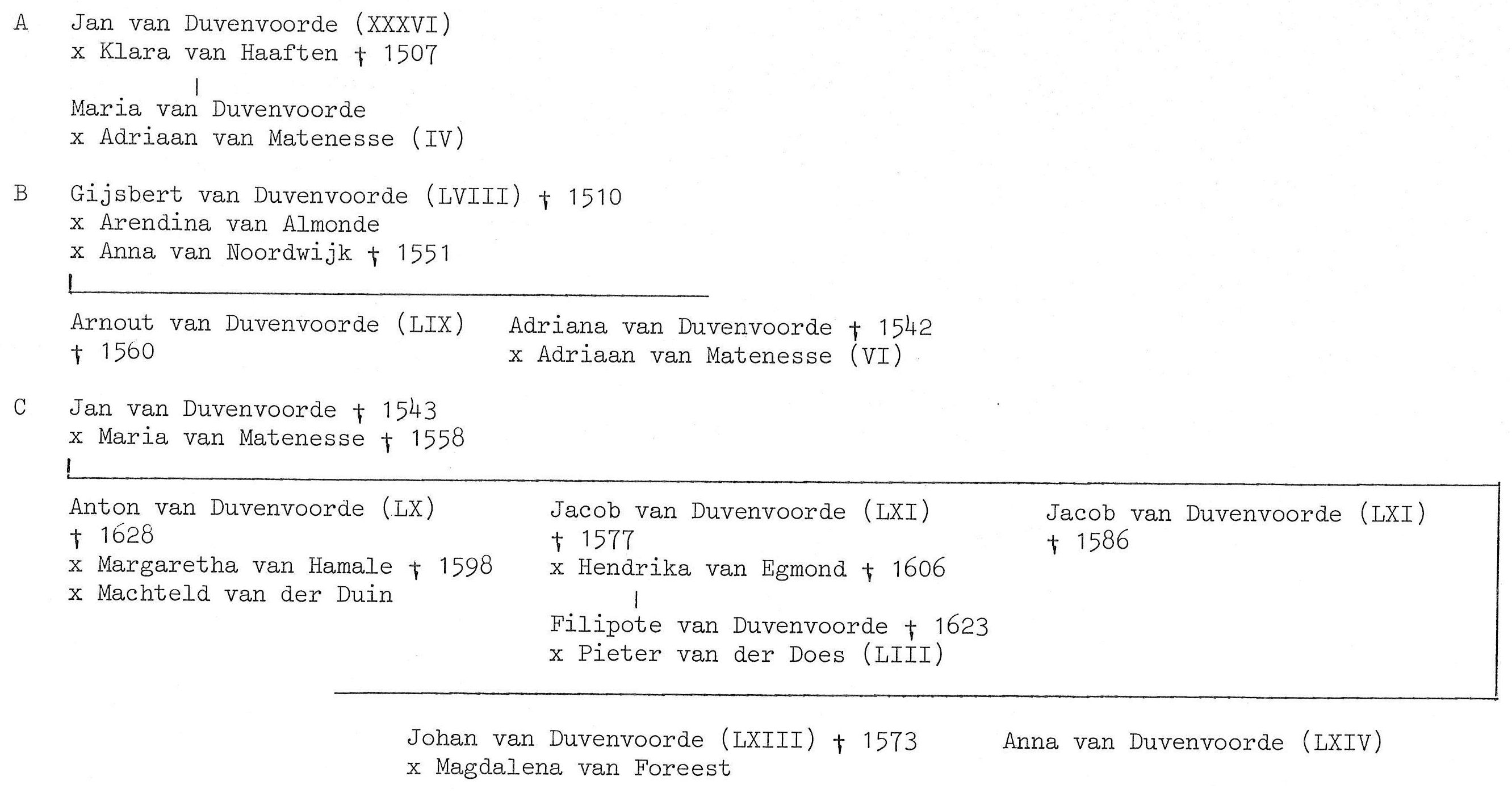 A Jan van Duvenvoorde (XXXVI)
x Klara van Haaften † 1507

Maria van Duvenvoorde
x Adriaan van Matenesse (IV)

B Gijsbert van Duvenvoorde (LVIII) † 1510
x Arendina van Almonde
x Anna van Noordwijk † 1551

Arnout van Duvenvoorde (LIX)
† 1560

Adriana van Duvenvoorde † 1542
x Adriaan van Matenesse (VI)

C Jan van Duvenvoorde † 1543
x Maria van Matenesse † 1558

Anton van Duvenvoorde (LX)
† 1628
x Margaretha van Hamale † 1598
x Machteld van der Duin

Jacob van Duvenvoorde (LXI)
† 1577
x Hendrika van Egmond † 1606

Filipote van Duvenvoorde † 1623
x Pieter van der Does (LIII)

Jacob van Duvenvoorde (LXI)
† 1586

Johan van Duvenvoorde (LXIII) † 1573
x Magdalena van Foreest

Anna van Duvenvoorde (LXIV)